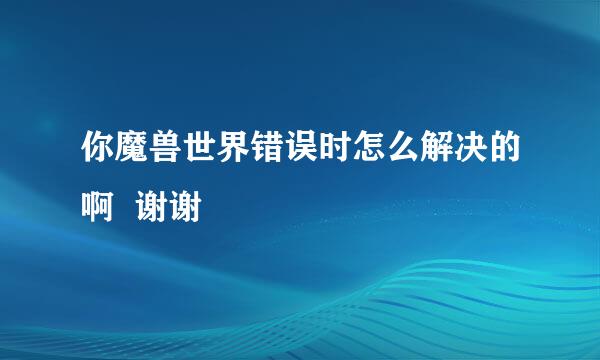 你魔兽世界错误时怎么解决的啊 谢谢